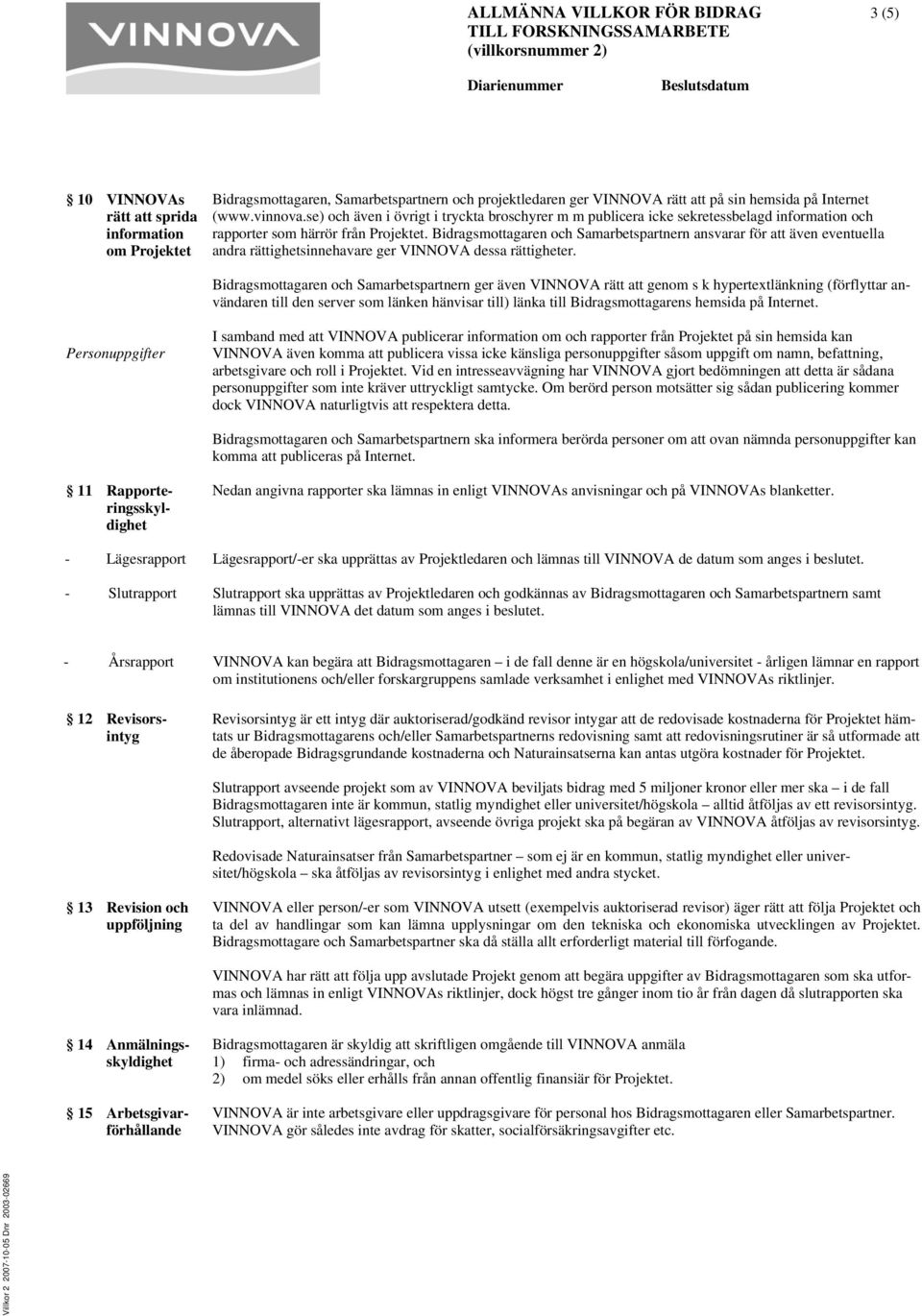 VINNOVA

ALLMÄNNA VILLKOR FÖR BIDRAG TILL FORSKNINGSSAMARBETE (villkorsnummer 2)

3 (5)

Diarienummer

Beslutsdatum

10 VINNOVAs rätt att sprida information om Projektet

Bidragsmottagaren, Samarbetspartnern och projektledaren ger VINNOVA rätt att på sin hemsida på Internet (www.vinnova.se) och även i övrigt i tryckta broschyrer m m publicera icke sekretessbelagd information och rapporter som härrör från Projektet. Bidragsmottagaren och Samarbetspartnern ansvarar för att även eventuella andra rättighetsinnehavare ger VINNOVA dessa rättigheter.

Bidragsmottagaren och Samarbetspartnern ger även VINNOVA rätt att genom s k hypertextlänkning (förflyttar användaren till den server som länken hänvisar till) länka till Bidragsmottagarens hemsida på Internet.

Personuppgifter

I samband med att VINNOVA publicerar information om och rapporter från Projektet på sin hemsida kan VINNOVA även komma att publicera vissa icke känsliga personuppgifter såsom uppgift om namn, befattning, arbetsgivare och roll i Projektet. Vid en intresseavvägning har VINNOVA gjort bedömningen att detta är sådana personuppgifter som inte kräver uttryckligt samtycke. Om berörd person motsätter sig sådan publicering kommer dock VINNOVA naturligtvis att respektera detta.

Bidragsmottagaren och Samarbetspartnern ska informera berörda personer om att ovan nämnda personuppgifter kan komma att publiceras på Internet.

11 Rapporteringsskyldighet

Nedan angivna rapporter ska lämnas in enligt VINNOVAs anvisningar och på VINNOVAs blanketter.

- Lägesrapport

Lägesrapport/-er ska upprättas av Projektledaren och lämnas till VINNOVA de datum som anges i beslutet.

- Slutrapport

Slutrapport ska upprättas av Projektledaren och godkännas av Bidragsmottagaren och Samarbetspartnern samt lämnas till VINNOVA det datum som anges i beslutet.

- Årsrapport

VINNOVA kan begära att Bidragsmottagaren – i de fall denne är en högskola/universitet - årligen lämnar en rapport om institutionens och/eller forskargruppens samlade verksamhet i enlighet med VINNOVAs riktlinjer.

12 Revisorsintyg

Revisorsintyg är ett intyg där auktoriserad/godkänd revisor intygar att de redovisade kostnaderna för Projektet hämtats ur Bidragsmottagarens och/eller Samarbetspartnerns redovisning samt att redovisningsrutiner är så utformade att de åberopade Bidragsgrundande kostnaderna och Naturainsatserna kan antas utgöra kostnader för Projektet.

Slutrapport avseende projekt som av VINNOVA beviljats bidrag med 5 miljoner kronor eller mer ska – i de fall Bidragsmottagaren inte är kommun, statlig myndighet eller universitet/högskola – alltid åtföljas av ett revisorsintyg. Slutrapport, alternativt lägesrapport, avseende övriga projekt ska på begäran av VINNOVA åtföljas av revisorsintyg.

Redovisade Naturainsatser från Samarbetspartner – som ej är en kommun, statlig myndighet eller universitet/högskola – ska åtföljas av revisorsintyg i enlighet med andra stycket.

13 Revision och uppföljning

VINNOVA eller person/-er som VINNOVA utsett (exempelvis auktoriserad revisor) äger rätt att följa Projektet och ta del av handlingar som kan lämna upplysningar om den tekniska och ekonomiska utvecklingen av Projektet. Bidragsmottagaren och Samarbetspartner ska då ställa allt erforderligt material till förfogande.

VINNOVA har rätt att följa upp avslutade Projekt genom att begära uppgifter av Bidragsmottagaren som ska utformas och lämnas in enligt VINNOVAs riktlinjer, dock högst tre gånger inom tio år från dagen då slutrapporten ska vara inlämnad.

14 Anmälningsskyldighet

Bidragsmottagaren är skyldig att skriftligen omgående till VINNOVA anmäla
1) firma- och adressändringar, och
2) om medel söks eller erhålls från annan offentlig finansiär för Projektet.

15 Arbetsgivarförhållande

VINNOVA är inte arbetsgivare eller uppdragsgivare för personal hos Bidragsmottagaren eller Samarbetspartner. VINNOVA gör således inte avdrag för skatter, socialförsäkringsavgifter etc.

Villkor 2 2007-10-05 Dnr 2003-02669